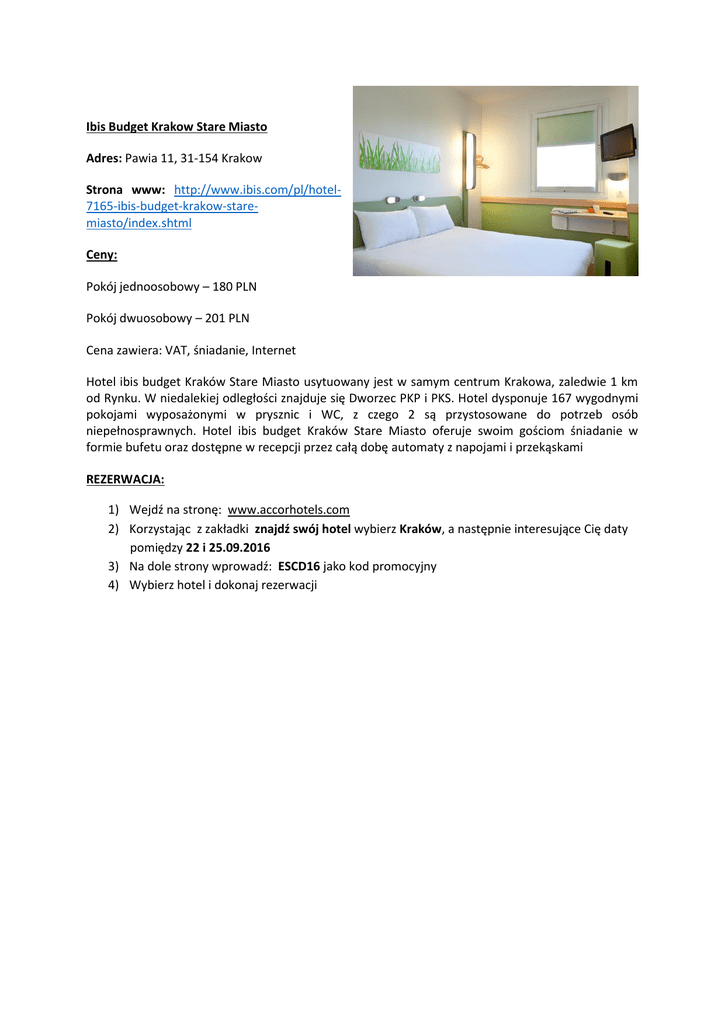 Ibis Budget Krakow Stare Miasto

Adres: Pawia 11, 31-154 Krakow

Strona www: http://www.ibis.com/pl/hotel-7165-ibis-budget-krakow-stare-miasto/index.shtml

Ceny:

Pokój jednoosobowy – 180 PLN

Pokój dwuosobowy – 201 PLN

Cena zawiera: VAT, śniadanie, Internet

Hotel ibis budget Kraków Stare Miasto usytuowany jest w samym centrum Krakowa, zaledwie 1 km od Rynku. W niedalekiej odległości znajduje się Dworzec PKP i PKS. Hotel dysponuje 167 wygodnymi pokojami wyposażonymi w prysznic i WC, z czego 2 są przystosowane do potrzeb osób niepełnosprawnych. Hotel ibis budget Kraków Stare Miasto oferuje swoim gościom śniadanie w formie bufetu oraz dostępne w recepcji przez całą dobę automaty z napojami i przekąskami

REZERWACJA:

1) Wejdź na stronę: www.accorhotels.com
2) Korzystając z zakładki znajdź swój hotel wybierz Kraków, a następnie interesujące Cię daty pomiędzy 22 i 25.09.2016
3) Na dole strony wprowadź: ESCD16 jako kod promocyjny
4) Wybierz hotel i dokonaj rezerwacji